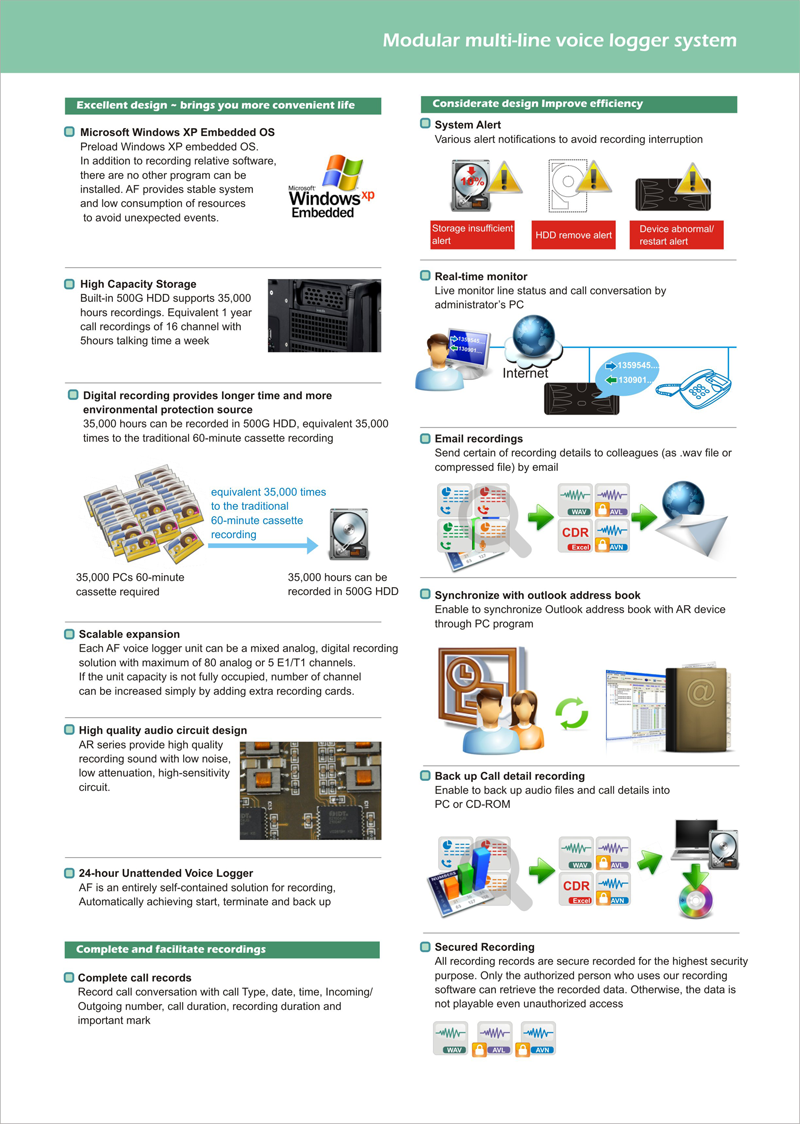 Modular multi-line voice logger system

Excellent design ~ brings you more convenient life

Microsoft Windows XP Embedded OS
Preload Windows XP embedded OS. In addition to recording relative software, there are no other program can be installed. AF provides stable system and low consumption of resources to avoid unexpected events.

Microsoft Windows xp Embedded

High Capacity Storage
Built-in 500G HDD supports 35,000 hours recordings. Equivalent 1 year call recordings of 16 channel with 5hours talking time a week

Digital recording provides longer time and more environmental protection source
35,000 hours can be recorded in 500G HDD, equivalent 35,000 times to the traditional 60-minute cassette recording

equivalent 35,000 times to the traditional 60-minute cassette recording

35,000 PCs 60-minute cassette required

35,000 hours can be recorded in 500G HDD

Scalable expansion
Each AF voice logger unit can be a mixed analog, digital recording solution with maximum of 80 analog or 5 E1/T1 channels. If the unit capacity is not fully occupied, number of channel can be increased simply by adding extra recording cards.

High quality audio circuit design
AR series provide high quality recording sound with low noise, low attenuation, high-sensitivity circuit.

24-hour Unattended Voice Logger
AF is an entirely self-contained solution for recording, Automatically achieving start, terminate and back up

Complete and facilitate recordings

Complete call records
Record call conversation with call Type, date, time, Incoming/ Outgoing number, call duration, recording duration and important mark

Considerate design Improve efficiency

System Alert
Various alert notifications to avoid recording interruption

10%

Storage insufficient alert

HDD remove alert

Device abnormal/ restart alert

Real-time monitor
Live monitor line status and call conversation by administrator's PC

1359545...
130901...
Internet
1359545...
130901...

Email recordings
Send certain of recording details to colleagues (as .wav file or compressed file) by email

WAV AVL
CDR Excel AVN

Synchronize with outlook address book
Enable to synchronize Outlook address book with AR device through PC program

Back up Call detail recording
Enable to back up audio files and call details into PC or CD-ROM

WAV AVL
CDR Excel AVN

Secured Recording
All recording records are secure recorded for the highest security purpose. Only the authorized person who uses our recording software can retrieve the recorded data. Otherwise, the data is not playable even unauthorized access

WAV AVL AVN